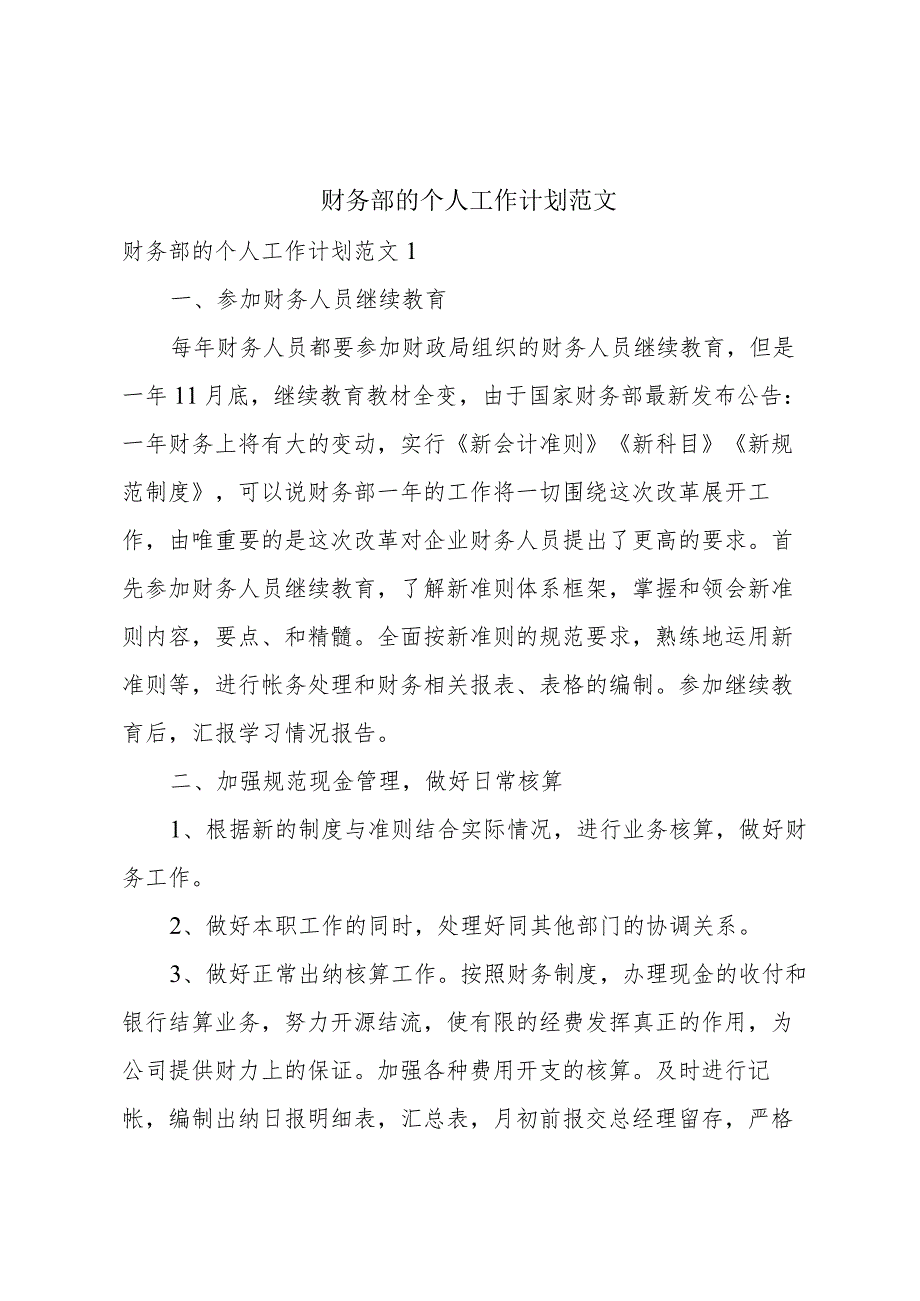 财务部的个人工作计划范文

财务部的个人工作计划范文1

一、参加财务人员继续教育

每年财务人员都要参加财政局组织的财务人员继续教育，但是一年11月底，继续教育教材全变，由于国家财务部最新发布公告：一年财务上将有大的变动，实行《新会计准则》《新科目》《新规范制度》，可以说财务部一年的工作将一切围绕这次改革展开工作，由唯重要的是这次改革对企业财务人员提出了更高的要求。首先参加财务人员继续教育，了解新准则体系框架，掌握和领会新准则内容，要点、和精髓。全面按新准则的规范要求，熟练地运用新准则等，进行帐务处理和财务相关报表、表格的编制。参加继续教育后，汇报学习情况报告。

二、加强规范现金管理，做好日常核算

1、根据新的制度与准则结合实际情况，进行业务核算，做好财务工作。

2、做好本职工作的同时，处理好同其他部门的协调关系。

3、做好正常出纳核算工作。按照财务制度，办理现金的收付和银行结算业务，努力开源结流，使有限的经费发挥真正的作用，为公司提供财力上的保证。加强各种费用开支的核算。及时进行记帐，编制出纳日报明细表，汇总表，月初前报交总经理留存，严格